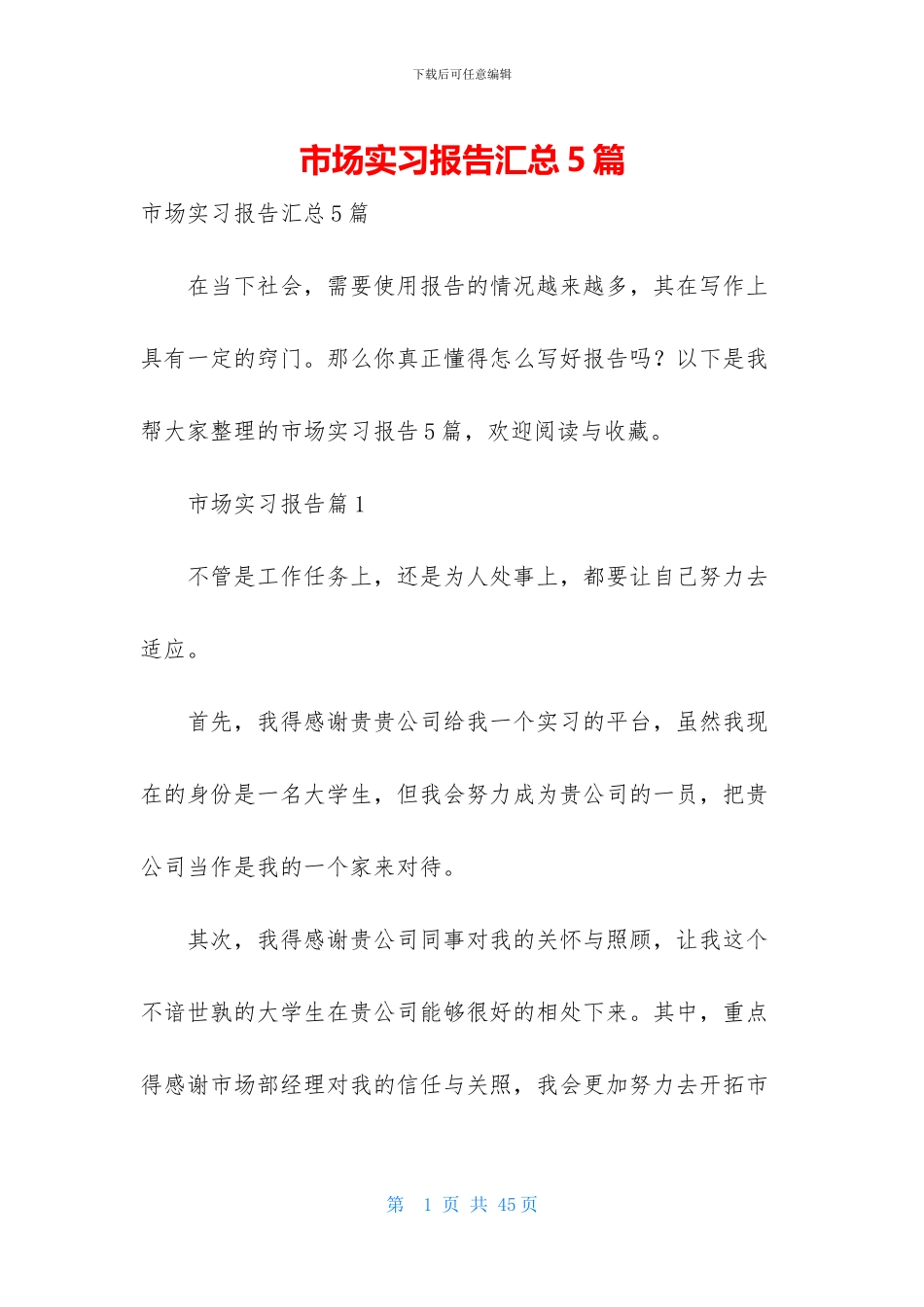 下载后可任意编辑

市场实习报告汇总 5 篇

市场实习报告汇总 5 篇

在当下社会，需要使用报告的情况越来越多，其在写作上具有一定的窍门。那么你真正懂得怎么写好报告吗？以下是我帮大家整理的市场实习报告 5 篇，欢迎阅读与收藏。

市场实习报告篇 1

不管是工作任务上，还是为人处事上，都要让自己努力去适应。

首先，我得感谢贵贵公司给我一个实习的平台，虽然我现在的身份是一名大学生，但我会努力成为贵公司的一员，把贵公司当作是我的一个家来对待。

其次，我得感谢贵公司同事对我的关怀与照顾，让我这个不谙世孰的大学生在贵公司能够很好的相处下来。其中，重点得感谢市场部经理对我的信任与关照，我会更加努力去开拓市

第 1 页 共 45 页